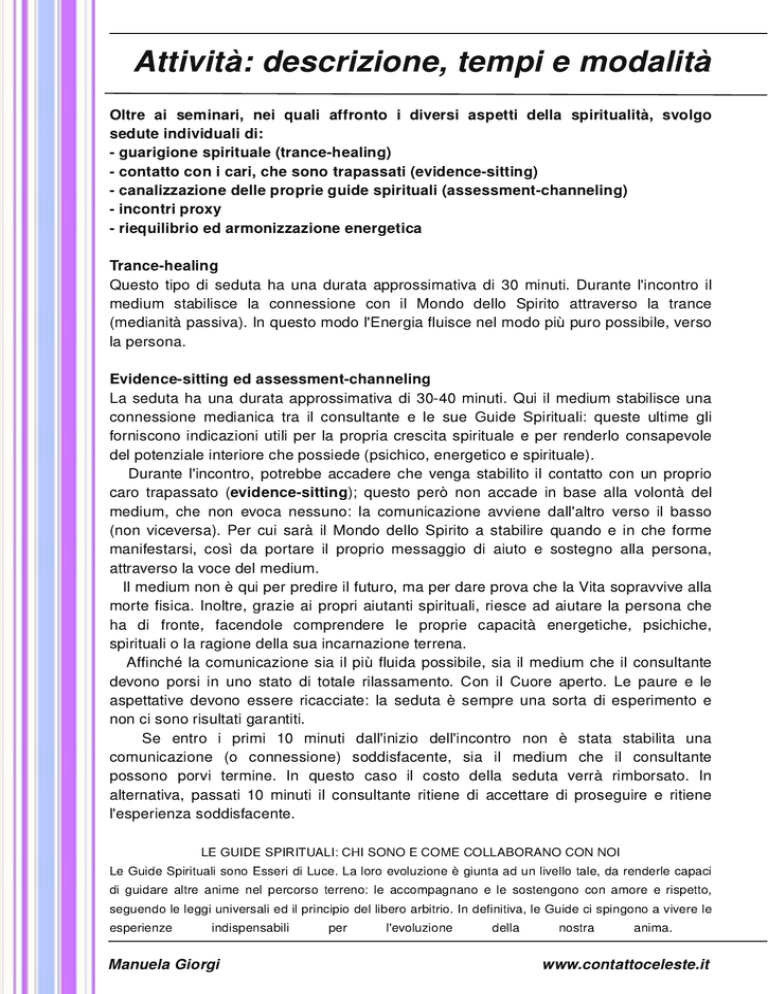 Attività: descrizione, tempi e modalità

Oltre ai seminari, nei quali affronto i diversi aspetti della spiritualità, svolgo sedute individuali di:
- guarigione spirituale (trance-healing)
- contatto con i cari, che sono trapassati (evidence-sitting)
- canalizzazione delle proprie guide spirituali (assessment-channeling)
- incontri proxy
- riequilibrio ed armonizzazione energetica

Trance-healing
Questo tipo di seduta ha una durata approssimativa di 30 minuti. Durante l'incontro il medium stabilisce la connessione con il Mondo dello Spirito attraverso la trance (medianità passiva). In questo modo l'Energia fluisce nel modo più puro possibile, verso la persona.

Evidence-sitting ed assessment-channeling
La seduta ha una durata approssimativa di 30-40 minuti. Qui il medium stabilisce una connessione medianica tra il consultante e le sue Guide Spirituali: queste ultime gli forniscono indicazioni utili per la propria crescita spirituale e per renderlo consapevole del potenziale interiore che possiede (psichico, energetico e spirituale).
Durante l'incontro, potrebbe accadere che venga stabilito il contatto con un proprio caro trapassato (evidence-sitting); questo però non accade in base alla volontà del medium, che non evoca nessuno: la comunicazione avviene dall'altro verso il basso (non viceversa). Per cui sarà il Mondo dello Spirito a stabilire quando e in che forme manifestarsi, così da portare il proprio messaggio di aiuto e sostegno alla persona, attraverso la voce del medium.
Il medium non è qui per predire il futuro, ma per dare prova che la Vita sopravvive alla morte fisica. Inoltre, grazie ai propri aiutanti spirituali, riesce ad aiutare la persona che ha di fronte, facendole comprendere le proprie capacità energetiche, psichiche, spirituali o la ragione della sua incarnazione terrena.
Affinché la comunicazione sia il più fluida possibile, sia il medium che il consultante devono porsi in uno stato di totale rilassamento. Con il Cuore aperto. Le paure e le aspettative devono essere ricacciate: la seduta è sempre una sorta di esperimento e non ci sono risultati garantiti.
Se entro i primi 10 minuti dall'inizio dell'incontro non è stata stabilita una comunicazione (o connessione) soddisfacente, sia il medium che il consultante possono porvi termine. In questo caso il costo della seduta verrà rimborsato. In alternativa, passati 10 minuti il consultante ritiene di accettare di proseguire e ritiene l'esperienza soddisfacente.

LE GUIDE SPIRITUALI: CHI SONO E COME COLLABORANO CON NOI
Le Guide Spirituali sono Esseri di Luce. La loro evoluzione è giunta ad un livello tale, da renderle capaci di guidare altre anime nel percorso terreno: le accompagnano e le sostengono con amore e rispetto, seguendo le leggi universali ed il principio del libero arbitrio. In definitiva, le Guide ci spingono a vivere le esperienze indispensabili per l'evoluzione della nostra anima.

Manuela Giorgi
www.contattoceleste.it